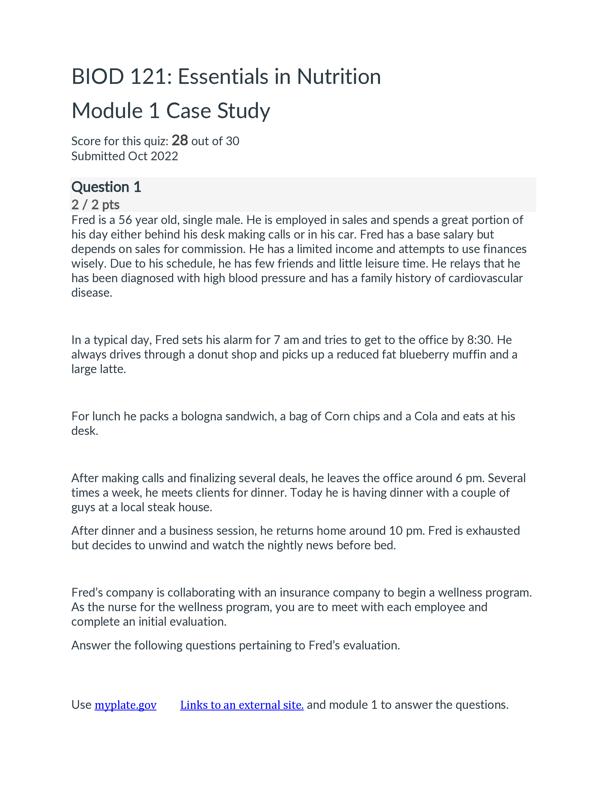 BIOD 121: Essentials in Nutrition

Module 1 Case Study

Score for this quiz: 28 out of 30
Submitted Oct 2022

Question 1
2 / 2 pts

Fred is a 56 year old, single male. He is employed in sales and spends a great portion of his day either behind his desk making calls or in his car. Fred has a base salary but depends on sales for commission. He has a limited income and attempts to use finances wisely. Due to his schedule, he has few friends and little leisure time. He relays that he has been diagnosed with high blood pressure and has a family history of cardiovascular disease.

In a typical day, Fred sets his alarm for 7 am and tries to get to the office by 8:30. He always drives through a donut shop and picks up a reduced fat blueberry muffin and a large latte.

For lunch he packs a bologna sandwich, a bag of Corn chips and a Cola and eats at his desk.

After making calls and finalizing several deals, he leaves the office around 6 pm. Several times a week, he meets clients for dinner. Today he is having dinner with a couple of guys at a local steak house.

After dinner and a business session, he returns home around 10 pm. Fred is exhausted but decides to unwind and watch the nightly news before bed.

Fred's company is collaborating with an insurance company to begin a wellness program. As the nurse for the wellness program, you are to meet with each employee and complete an initial evaluation.

Answer the following questions pertaining to Fred's evaluation.

Use myplate.gov Links to an external site. and module 1 to answer the questions.